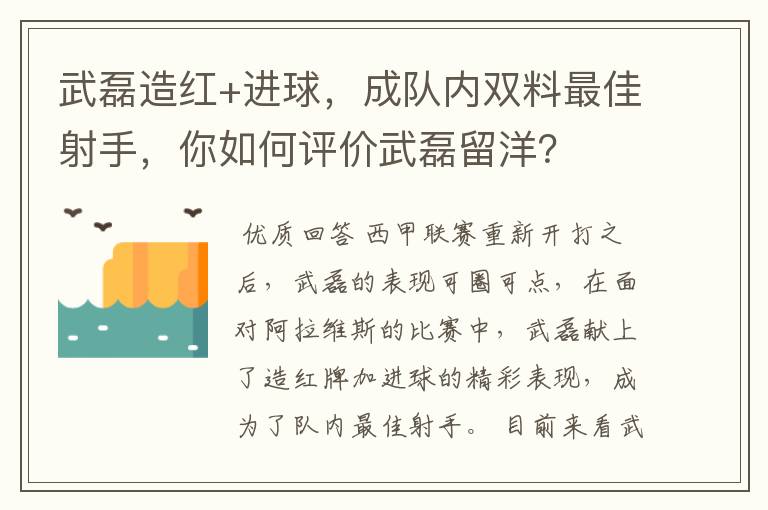 武磊造红+进球，成队内双料最佳射手，你如何评价武磊留洋？

优质回答 西甲联赛重新开打之后，武磊的表现可圈可点，在面对阿拉维斯的比赛中，武磊献上了造红牌加进球的精彩表现，成为了队内最佳射手。目前来看武